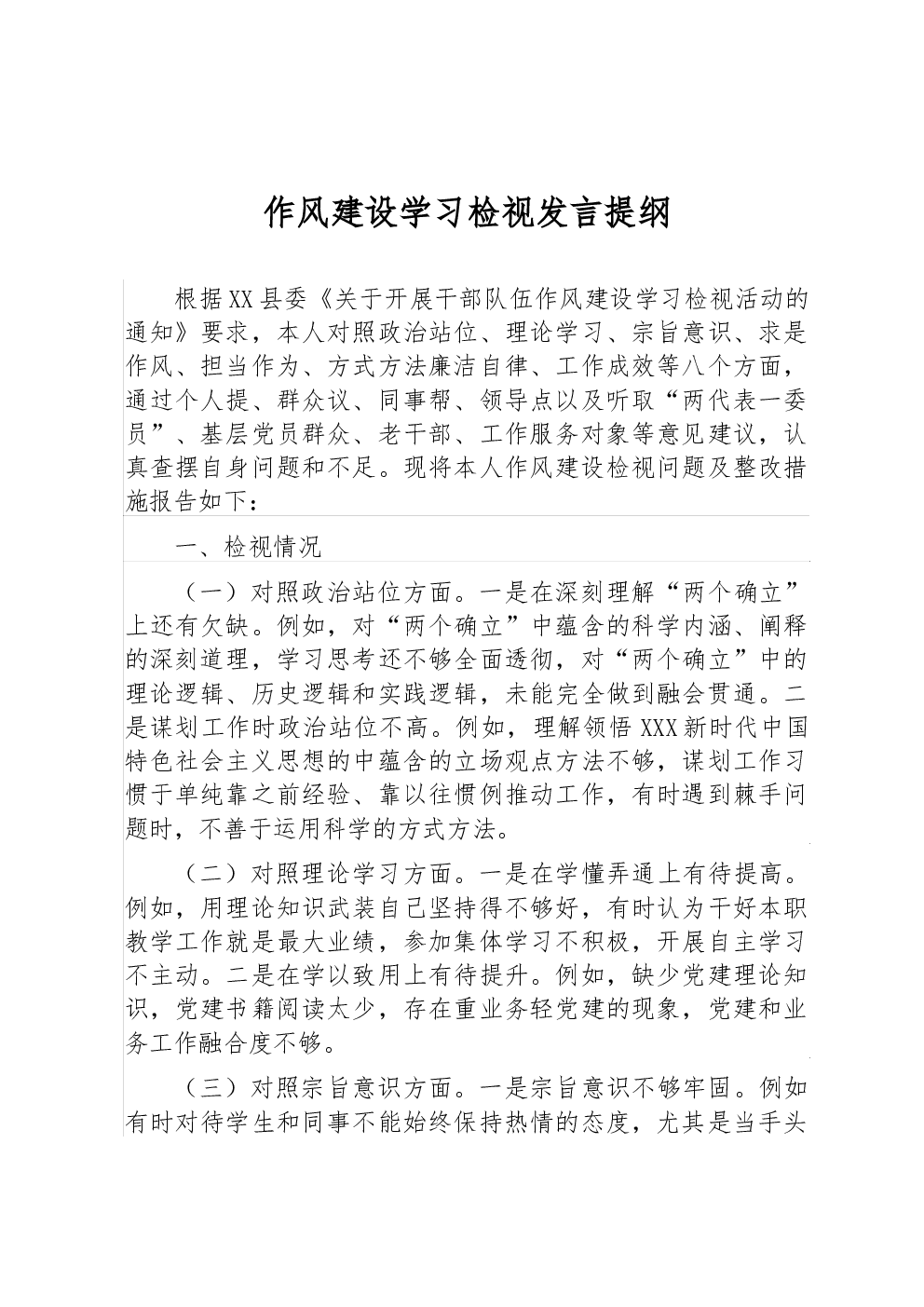 作风建设学习检视发言提纲

根据XX县委《关于开展干部队伍作风建设学习检视活动的通知》要求，本人对照政治站位、理论学习、宗旨意识、求是作风、担当作为、方式方法廉洁自律、工作成效等八个方面，通过个人提、群众议、同事帮、领导点以及听取“两代表一委员”、基层党员群众、老干部、工作服务对象等意见建议，认真查摆自身问题和不足。现将本人作风建设检视问题及整改措施报告如下：

一、检视情况

（一）对照政治站位方面。一是在深刻理解“两个确立”上还有欠缺。例如，对“两个确立”中蕴含的科学内涵、阐释的深刻道理，学习思考还不够全面透彻，对“两个确立”中的理论逻辑、历史逻辑和实践逻辑，未能完全做到融会贯通。二是谋划工作时政治站位不高。例如，理解领悟XXX新时代中国特色社会主义思想的中蕴含的立场观点方法不够，谋划工作习惯于单纯靠之前经验、靠以往惯例推动工作，有时遇到棘手问题时，不善于运用科学的方式方法。

（二）对照理论学习方面。一是在学懂弄通上有待提高。例如，用理论知识武装自己坚持得不够好，有时认为干好本职教学工作就是最大业绩，参加集体学习不积极，开展自主学习不主动。二是在学以致用上有待提升。例如，缺少党建理论知识，党建书籍阅读太少，存在重业务轻党建的现象，党建和业务工作融合度不够。

（三）对照宗旨意识方面。一是宗旨意识不够牢固。例如有时对待学生和同事不能始终保持热情的态度，尤其是当手头